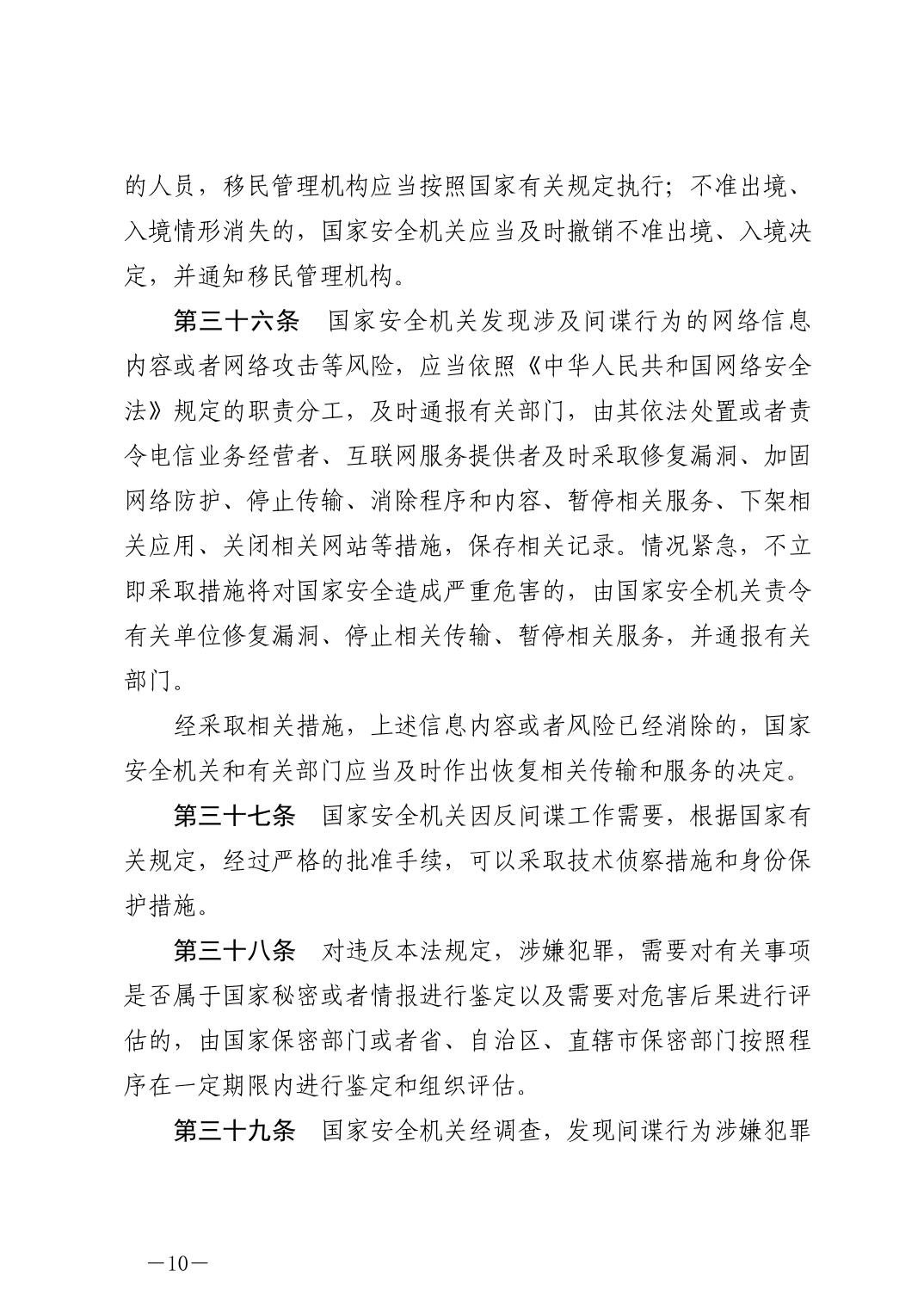 的人员，移民管理机构应当按照国家有关规定执行；不准出境、入境情形消失的，国家安全机关应当及时撤销不准出境、入境决定，并通知移民管理机构。

第三十六条　国家安全机关发现涉及间谍行为的网络信息内容或者网络攻击等风险，应当依照《中华人民共和国网络安全法》规定的职责分工，及时通报有关部门，由其依法处置或者责令电信业务经营者、互联网服务提供者及时采取修复漏洞、加固网络防护、停止传输、消除程序和内容、暂停相关服务、下架相关应用、关闭相关网站等措施，保存相关记录。情况紧急，不立即采取措施将对国家安全造成严重危害的，由国家安全机关责令有关单位修复漏洞、停止相关传输、暂停相关服务，并通报有关部门。

经采取相关措施，上述信息内容或者风险已经消除的，国家安全机关和有关部门应当及时作出恢复相关传输和服务的决定。

第三十七条　国家安全机关因反间谍工作需要，根据国家有关规定，经过严格的批准手续，可以采取技术侦察措施和身份保护措施。

第三十八条　对违反本法规定，涉嫌犯罪，需要对有关事项是否属于国家秘密或者情报进行鉴定以及需要对危害后果进行评估的，由国家保密部门或者省、自治区、直辖市保密部门按照程序在一定期限内进行鉴定和组织评估。

第三十九条　国家安全机关经调查，发现间谍行为涉嫌犯罪

—10—